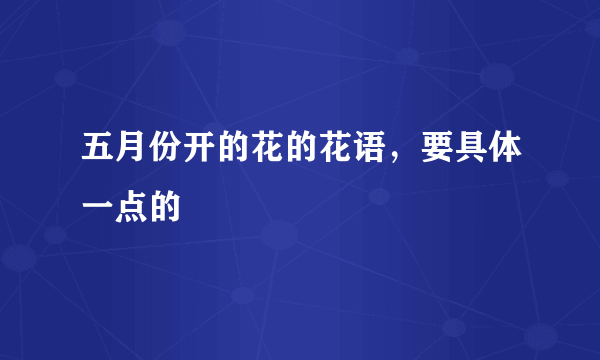 五月份开的花的花语，要具体一点的